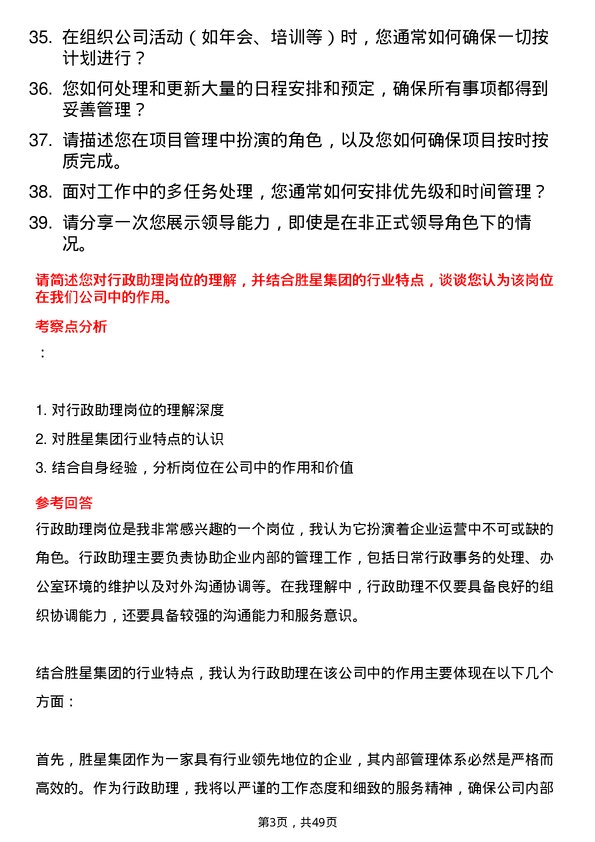 35. 在组织公司活动（如年会、培训等）时，您通常如何确保一切按计划进行？

36. 您如何处理和更新大量的日程安排和预定，确保所有事项都得到妥善管理？

37. 请描述您在项目管理中扮演的角色，以及您如何确保项目按时按质完成。

38. 面对工作中的多任务处理，您通常如何安排优先级和时间管理？

39. 请分享一次您展示领导能力，即使是在非正式领导角色下的情况。

请简述您对行政助理岗位的理解，并结合胜星集团的行业特点，谈谈您认为该岗位在我们公司中的作用。

考察点分析

：

1. 对行政助理岗位的理解深度

2. 对胜星集团行业特点的认识

3. 结合自身经验，分析岗位在公司中的作用和价值

参考回答

行政助理岗位是我非常感兴趣的一个岗位，我认为它扮演着企业运营中不可或缺的角色。行政助理主要负责协助企业内部的管理工作，包括日常行政事务的处理、办公室环境的维护以及对外沟通协调等。在我理解中，行政助理不仅要具备良好的组织协调能力，还要具备较强的沟通能力和服务意识。

结合胜星集团的行业特点，我认为行政助理在该公司中的作用主要体现在以下几个方面：

首先，胜星集团作为一家具有行业领先地位的企业，其内部管理体系必然是严格而高效的。作为行政助理，我将以严谨的工作态度和细致的服务精神，确保公司内部

第3页，共49页